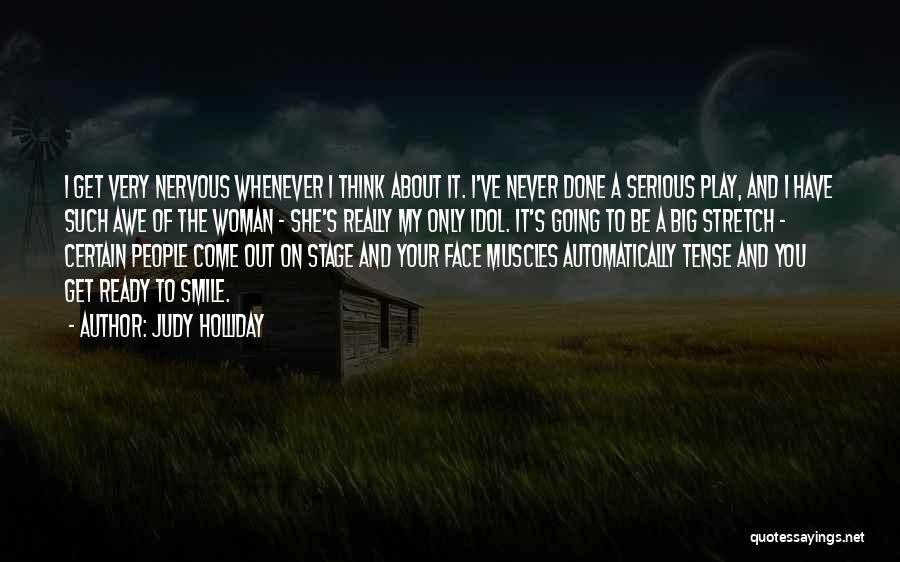 I GET VERY NERVOUS WHENEVER I THINK ABOUT IT. I'VE NEVER DONE A SERIOUS PLAY, AND I HAVE SUCH AWE OF THE WOMAN - SHE'S REALLY MY ONLY IDOL. IT'S GOING TO BE A BIG STRETCH - CERTAIN PEOPLE COME OUT ON STAGE AND YOUR FACE MUSCLES AUTOMATICALLY TENSE AND YOU GET READY TO SMILE.

- AUTHOR: JUDY HOLLIDAY

quotessayings.net